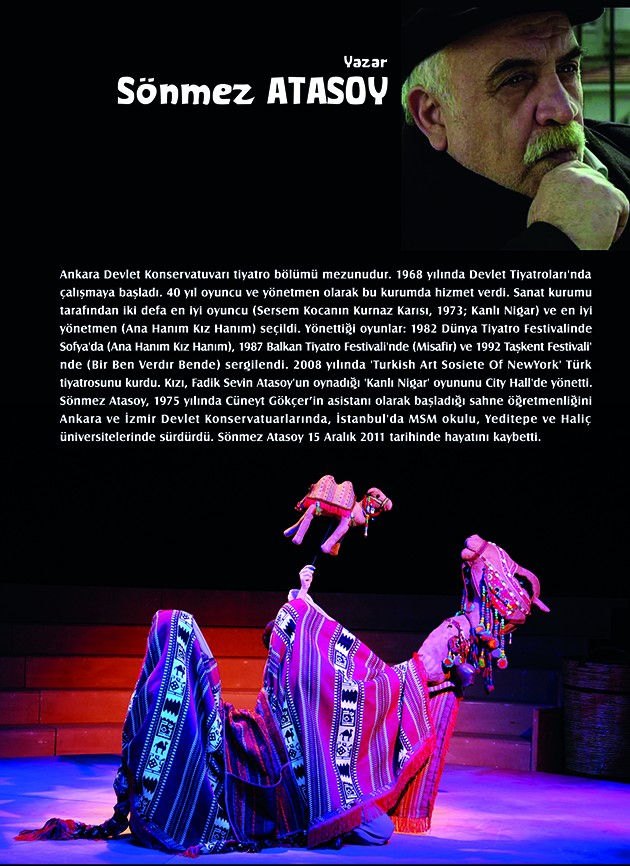 Yazar
Sönmez ATASOY

Ankara Devlet Konservatuvarı tiyatro bölümü mezunudur. 1968 yılında Devlet Tiyatroları'nda çalışmaya başladı. 40 yıl oyuncu ve yönetmen olarak bu kurumda hizmet verdi. Sanat kurumu tarafından iki defa en iyi oyuncu (Sersem Kocanın Kurnaz Karısı, 1973; Kanlı Nigar) ve en iyi yönetmen (Ana Hanım Kız Hanım) seçildi. Yönettiği oyunlar: 1982 Dünya Tiyatro Festivalinde Sofya'da (Ana Hanım Kız Hanım), 1987 Balkan Tiyatro Festivali'nde (Misafir) ve 1992 Taşkent Festivali' nde (Bir Ben Verdır Bende) sergilendi. 2008 yılında 'Turkish Art Sosiete Of NewYork' Türk tiyatrosunu kurdu. Kızı, Fadik Sevin Atasoy'un oynadığı 'Kanlı Nigar' oyununu City Hall'de yönetti. Sönmez Atasoy, 1975 yılında Cüneyt Gökçer'in asistanı olarak başladığı sahne öğretmenliğini Ankara ve İzmir Devlet Konservatuarlarında, İstanbul'da MSM okulu, Yeditepe ve Haliç üniversitelerinde sürdürdü. Sönmez Atasoy 15 Aralık 2011 tarihinde hayatını kaybetti.